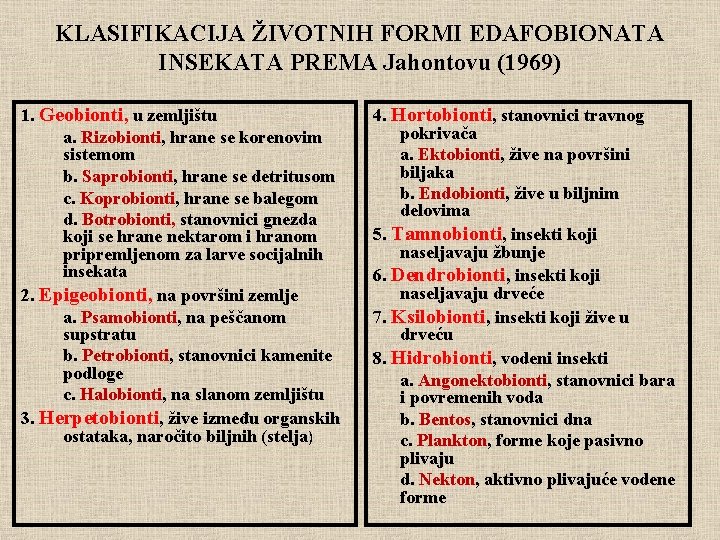 KLASIFIKACIJA ŽIVOTNIH FORMI EDAFOBIONATA INSEKATA PREMA Jahontovu (1969)

1. Geobionti, u zemljištu

a. Rizobionti, hrane se korenovim sistemom

b. Saprobionti, hrane se detritusom

c. Koprobionti, hrane se balegom

d. Botrobionti, stanovnici gnezda koji se hrane nektarom i hranom pripremljenom za larve socijalnih insekata

2. Epigeobionti, na površini zemlje

a. Psamobionti, na peščanom supstratu

b. Petrobionti, stanovnici kamenite podloge

c. Halobionti, na slanom zemljištu

3. Herpetobionti, žive između organskih ostataka, naročito biljnih (stelja)

4. Hortobionti, stanovnici travnog pokrivača

a. Ektobionti, žive na površini biljaka

b. Endobionti, žive u biljnim delovima

5. Tamnobionti, insekti koji naseljavaju žbunje

6. Dendrobionti, insekti koji naseljavaju drveće

7. Ksilobionti, insekti koji žive u drveću

8. Hidrobionti, vodeni insekti

a. Angonektobionti, stanovnici bara i povremenih voda

b. Bentos, stanovnici dna

c. Plankton, forme koje pasivno plivaju

d. Nekton, aktivno plivajuće vodene forme